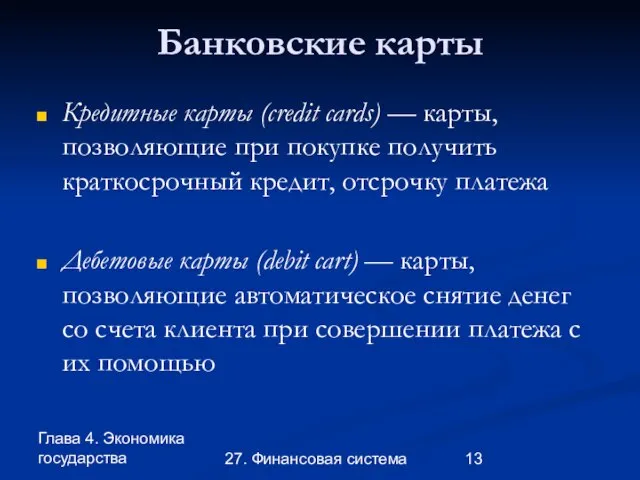 Банковские карты

Кредитные карты (credit cards) — карты, позволяющие при покупке получить краткосрочный кредит, отсрочку платежа

Дебетовые карты (debit cart) — карты, позволяющие автоматическое снятие денег со счета клиента при совершении платежа с их помощью

Глава 4. Экономика государства

27. Финансовая система

13